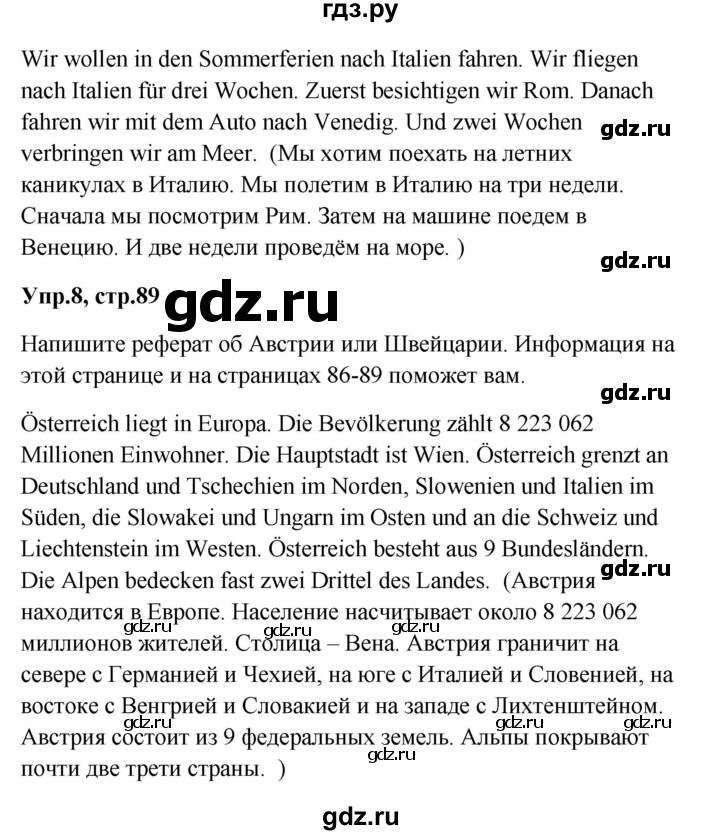 гдз.ру

Wir wollen in den Sommerferien nach Italien fahren. Wir fliegen nach Italien für drei Wochen. Zuerst besichtigen wir Rom. Danach fahren wir mit dem Auto nach Venedig. Und zwei Wochen verbringen wir am Meer. (Мы хотим поехать на летних каникулах в Италию. Мы полетим в Италию на три недели. Сначала мы посмотрим Рим. Затем на машине поедем в Венецию. И две недели проведём на море. )

gdz.ru

gdz.ru

Упр.8, стр.89

gdz.ru

Напишите реферат об Австрии или Швейцарии. Информация на этой странице и на страницах 86-89 поможет вам.

gdz.ru

Österreich liegt in Europa. Die Bevölkerung zählt 8 223 062 Millionen Einwohner. Die Hauptstadt ist Wien. Österreich grenzt an Deutschland und Tschechien im Norden, Slowenien und Italien im Süden, die Slowakei und Ungarn im Osten und an die Schweiz und Liechtenstein im Westen. Österreich besteht aus 9 Bundesländern. Die Alpen bedecken fast zwei Drittel des Landes. (Австрия находится в Европе. Население насчитывает около 8 223 062 миллионов жителей. Столица – Вена. Австрия граничит на севере с Германией и Чехией, на юге с Италией и Словенией, на востоке с Венгрией и Словакией и на западе с Лихтенштейном. Австрия состоит из 9 федеральных земель. Альпы покрывают почти две трети страны. )

gdz.ru

gdz.ru gdz.ru gdz.ru

gdz.ru gdz.ru gdz.ru

gdz.ru

gdz.ru